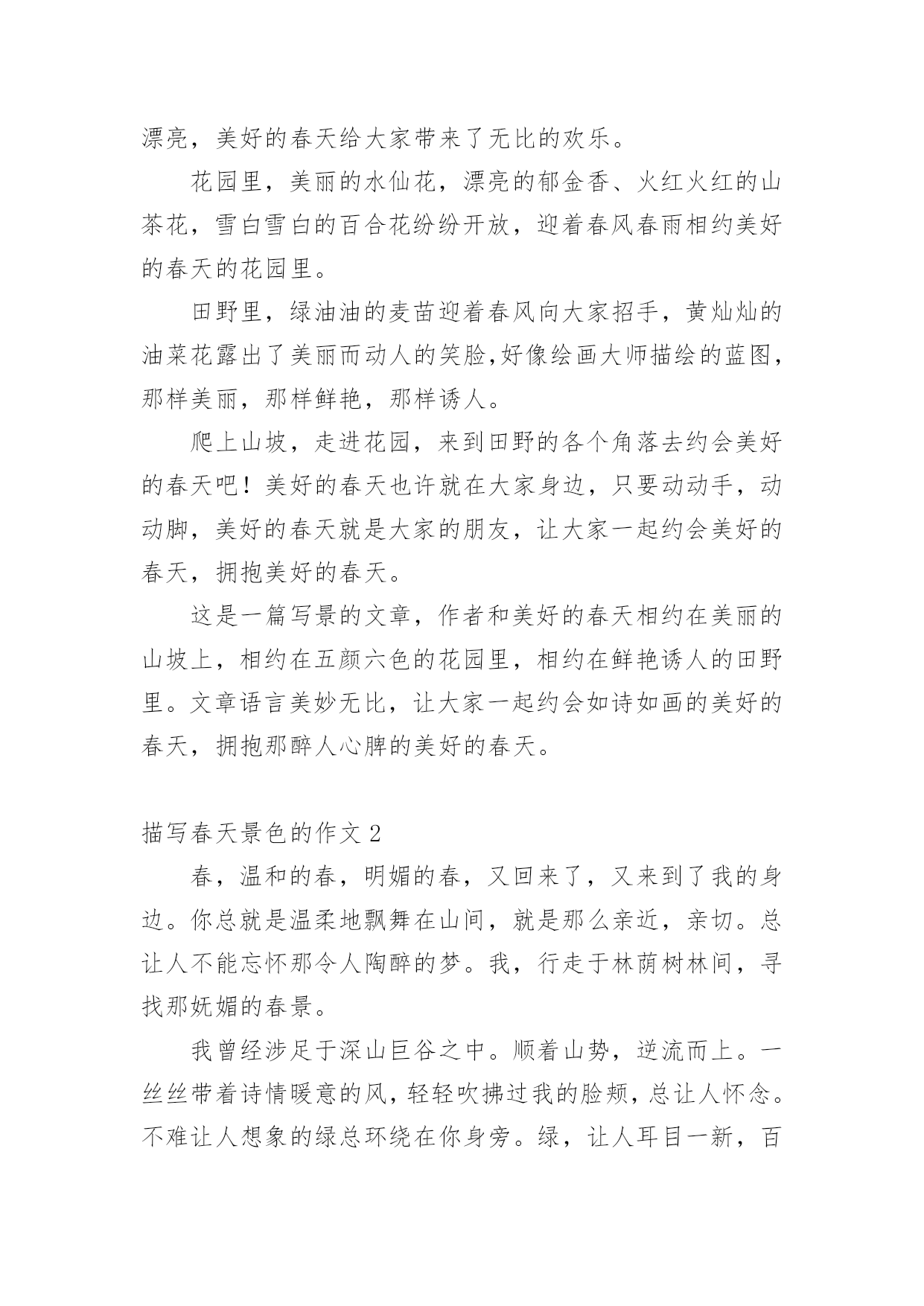 漂亮，美好的春天给大家带来了无比的欢乐。

花园里，美丽的水仙花，漂亮的郁金香、火红火红的山茶花，雪白雪白的百合花纷纷开放，迎着春风春雨相约美好的春天的花园里。

田野里，绿油油的麦苗迎着春风向大家招手，黄灿灿的油菜花露出了美丽而动人的笑脸,好像绘画大师描绘的蓝图，那样美丽，那样鲜艳，那样诱人。

爬上山坡，走进花园，来到田野的各个角落去约会美好的春天吧！美好的春天也许就在大家身边，只要动动手，动动脚，美好的春天就是大家的朋友，让大家一起约会美好的春天，拥抱美好的春天。

这是一篇写景的文章，作者和美好的春天相约在美丽的山坡上，相约在五颜六色的花园里，相约在鲜艳诱人的田野里。文章语言美妙无比，让大家一起约会如诗如画的美好的春天，拥抱那醉人心脾的美好的春天。

描写春天景色的作文 2

春，温和的春，明媚的春，又回来了，又来到了我的身边。你总就是温柔地飘舞在山间，就是那么亲近，亲切。总让人不能忘怀那令人陶醉的梦。我，行走于林荫树林间，寻找那妩媚的春景。

我曾经涉足于深山巨谷之中。顺着山势，逆流而上。一丝丝带着诗情暖意的风，轻轻吹拂过我的脸颊，总让人怀念。不难让人想象的绿总环绕在你身旁。绿，让人耳目一新，百